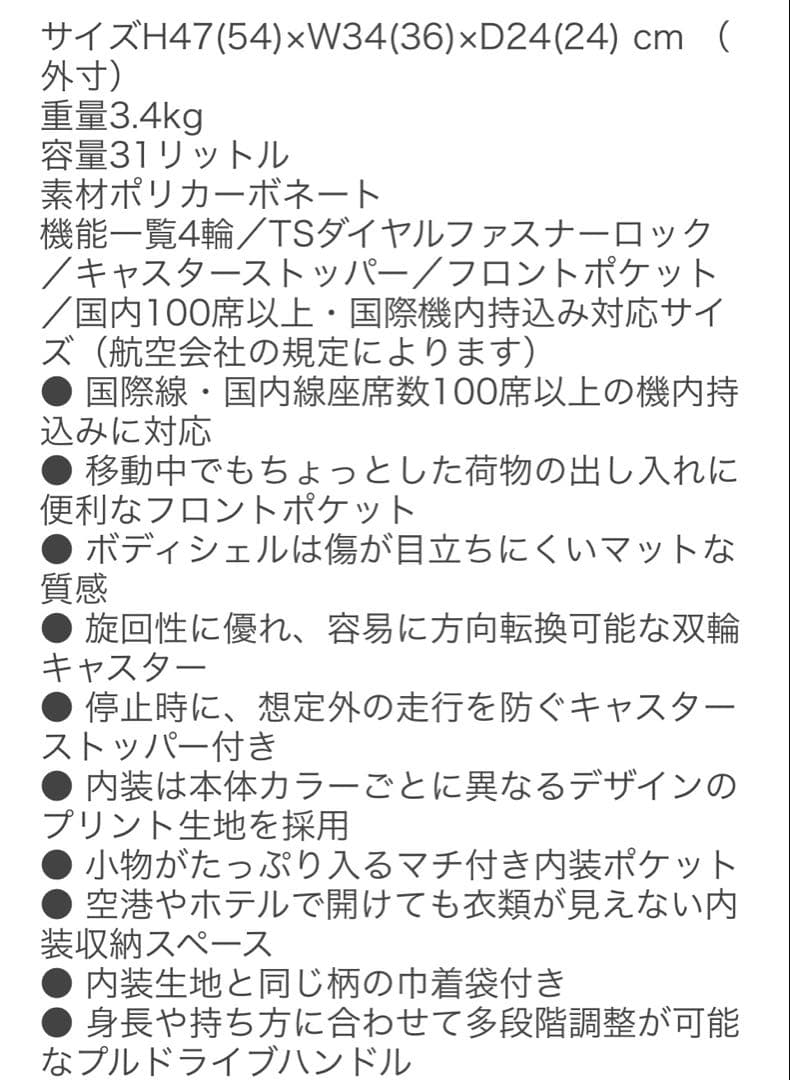 サイズH47(54)×W34(36)×D24(24) cm （外寸）
重量3.4kg
容量31リットル
素材ポリカーボネート
機能一覧4輪／TSダイヤルファスナーロック／キャスターストッパー／フロントポケット／国内100席以上・国際機内持込み対応サイズ（航空会社の規定によります）
● 国際線・国内線座席数100席以上の機内持込みに対応
● 移動中でもちょっとした荷物の出し入れに便利なフロントポケット
● ボディシェルは傷が目立ちにくいマットな質感
● 旋回性に優れ、容易に方向転換可能な双輪キャスター
● 停止時に、想定外の走行を防ぐキャスターストッパー付き
● 内装は本体カラーごとに異なるデザインのプリント生地を採用
● 小物がたっぷり入るマチ付き内装ポケット
● 空港やホテルで開けても衣類が見えない内装収納スペース
● 内装生地と同じ柄の巾着袋付き
● 身長や持ち方に合わせて多段階調整が可能なプルドライブハンドル